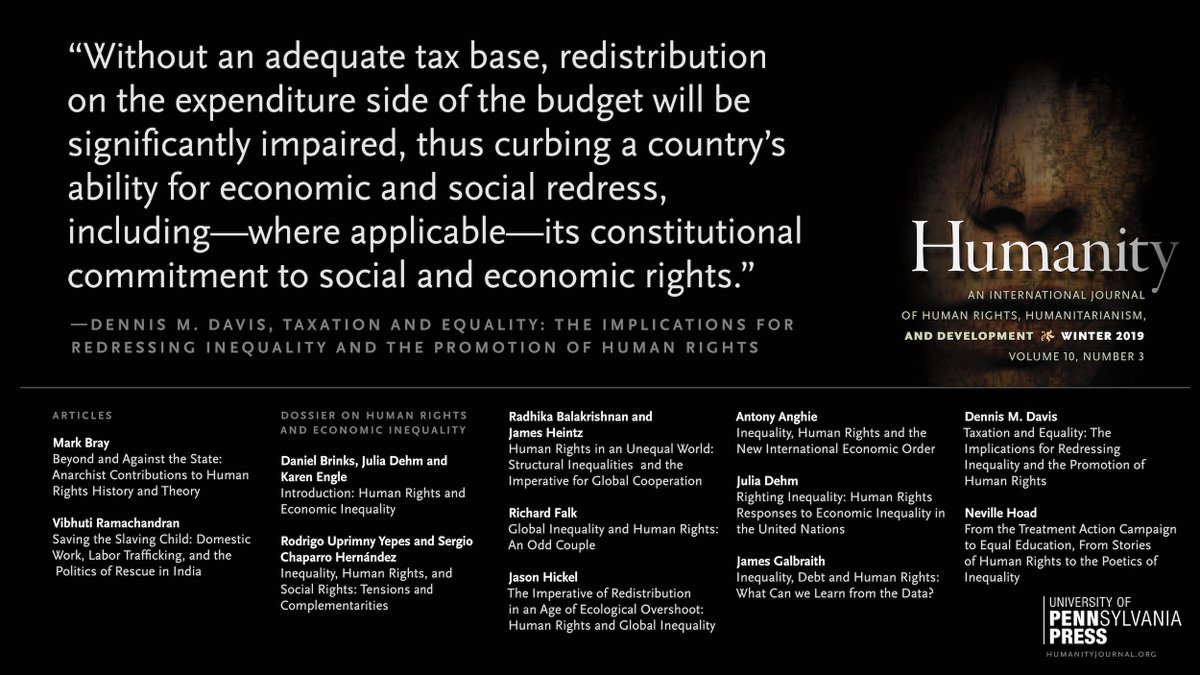 “Without an adequate tax base, redistribution on the expenditure side of the budget will be significantly impaired, thus curbing a country’s ability for economic and social redress, including—where applicable—its constitutional commitment to social and economic rights.”

—DENNIS M. DAVIS, TAXATION AND EQUALITY: THE IMPLICATIONS FOR REDRESSING INEQUALITY AND THE PROMOTION OF HUMAN RIGHTS

Humanity

AN INTERNATIONAL JOURNAL OF HUMAN RIGHTS, HUMANITARIANISM, AND DEVELOPMENT WINTER 2019
VOLUME 10, NUMBER 3

ARTICLES

Mark Bray
Beyond and Against the State: Anarchist Contributions to Human Rights History and Theory

Vibhuti Ramachandran
Saving the Slaving Child: Domestic Work, Labor Trafficking, and the Politics of Rescue in India

DOSSIER ON HUMAN RIGHTS AND ECONOMIC INEQUALITY

Daniel Brinks, Julia Dehm and Karen Engle
Introduction: Human Rights and Economic Inequality

Rodrigo Uprimny Yepes and Sergio Chaparro Hernández
Inequality, Human Rights, and Social Rights: Tensions and Complementarities

Radhika Balakrishnan and James Heintz
Human Rights in an Unequal World: Structural Inequalities and the Imperative for Global Cooperation

Richard Falk
Global Inequality and Human Rights: An Odd Couple

Jason Hickel
The Imperative of Redistribution in an Age of Ecological Overshoot: Human Rights and Global Inequality

Antony Anghie
Inequality, Human Rights and the New International Economic Order

Julia Dehm
Righting Inequality: Human Rights Responses to Economic Inequality in the United Nations

James Galbraith
Inequality, Debt and Human Rights: What Can we Learn from the Data?

Dennis M. Davis
Taxation and Equality: The Implications for Redressing Inequality and the Promotion of Human Rights

Neville Hoad
From the Treatment Action Campaign to Equal Education, From Stories of Human Rights to the Poetics of Inequality

UNIVERSITY OF PENNSYLVANIA PRESS
HUMANITYJOURNAL.ORG